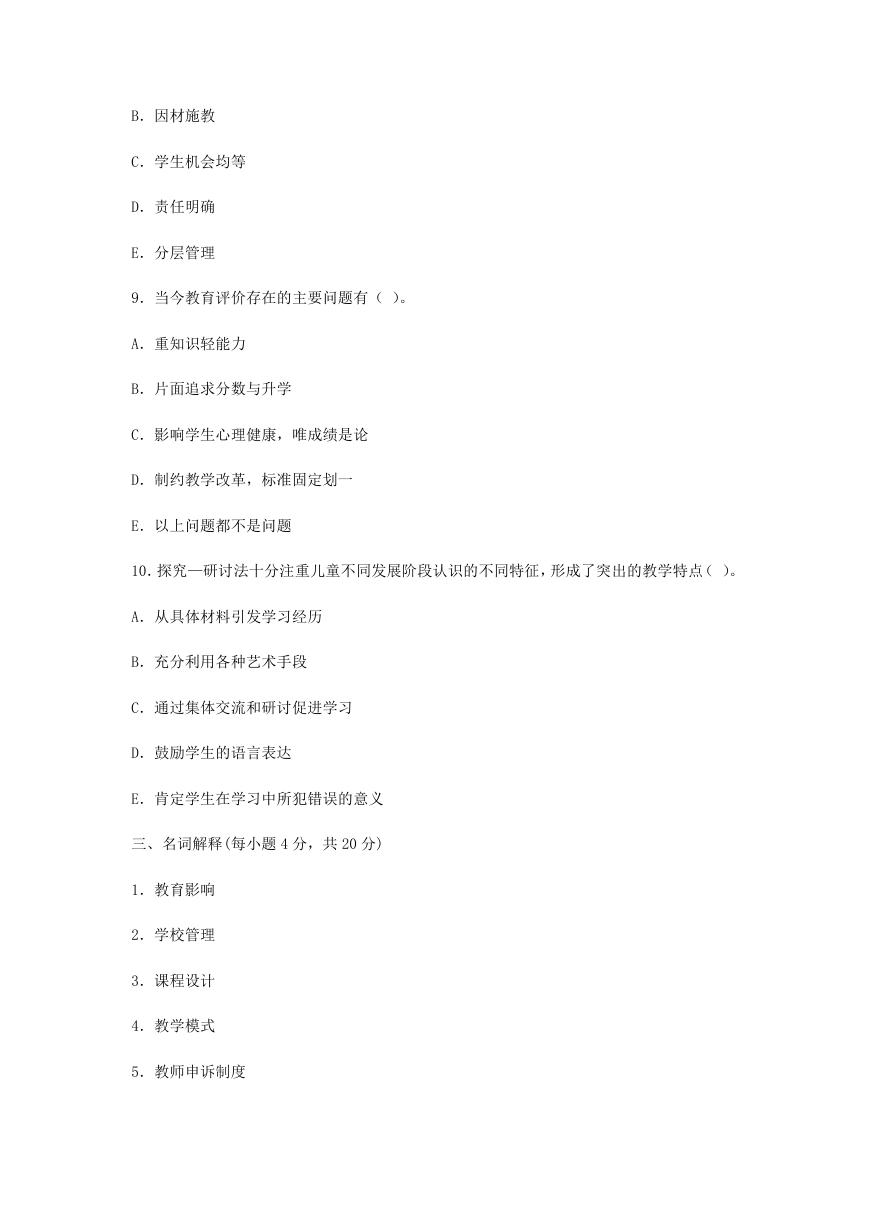 B. 因材施教

C. 学生机会均等

D. 责任明确

E. 分层管理

9. 当今教育评价存在的主要问题有（ ）。

A. 重知识轻能力

B. 片面追求分数与升学

C. 影响学生心理健康，唯成绩是论

D. 制约教学改革，标准固定划一

E. 以上问题都不是问题

10. 探究—研讨法十分注重儿童不同发展阶段认识的不同特征，形成了突出的教学特点（ ）。

A. 从具体材料引发学习经历

B. 充分利用各种艺术手段

C. 通过集体交流和研讨促进学习

D. 鼓励学生的语言表达

E. 肯定学生在学习中所犯错误的意义

三、名词解释(每小题 4 分，共 20 分)

1. 教育影响

2. 学校管理

3. 课程设计

4. 教学模式

5. 教师申诉制度